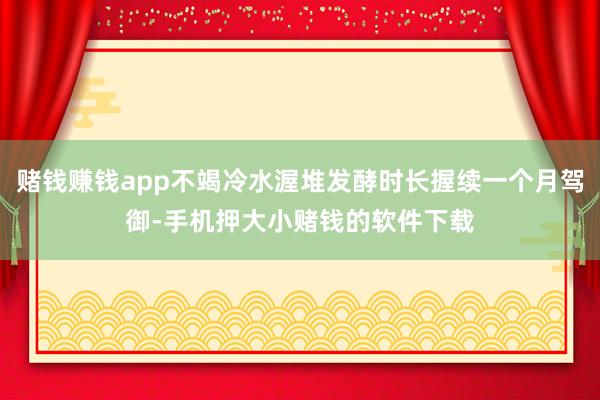 赌钱赚钱app不竭冷水渥堆发酵时长握续一个月驾御-手机押大小赌钱的软件下载